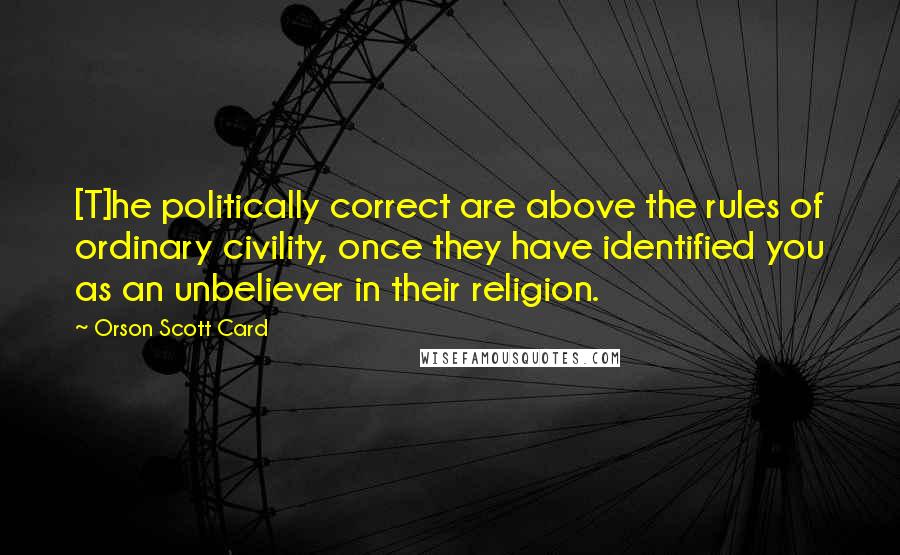 [T]he politically correct are above the rules of ordinary civility, once they have identified you as an unbeliever in their religion.

~ Orson Scott Card

WISEFAMOUSQUOTES.COM